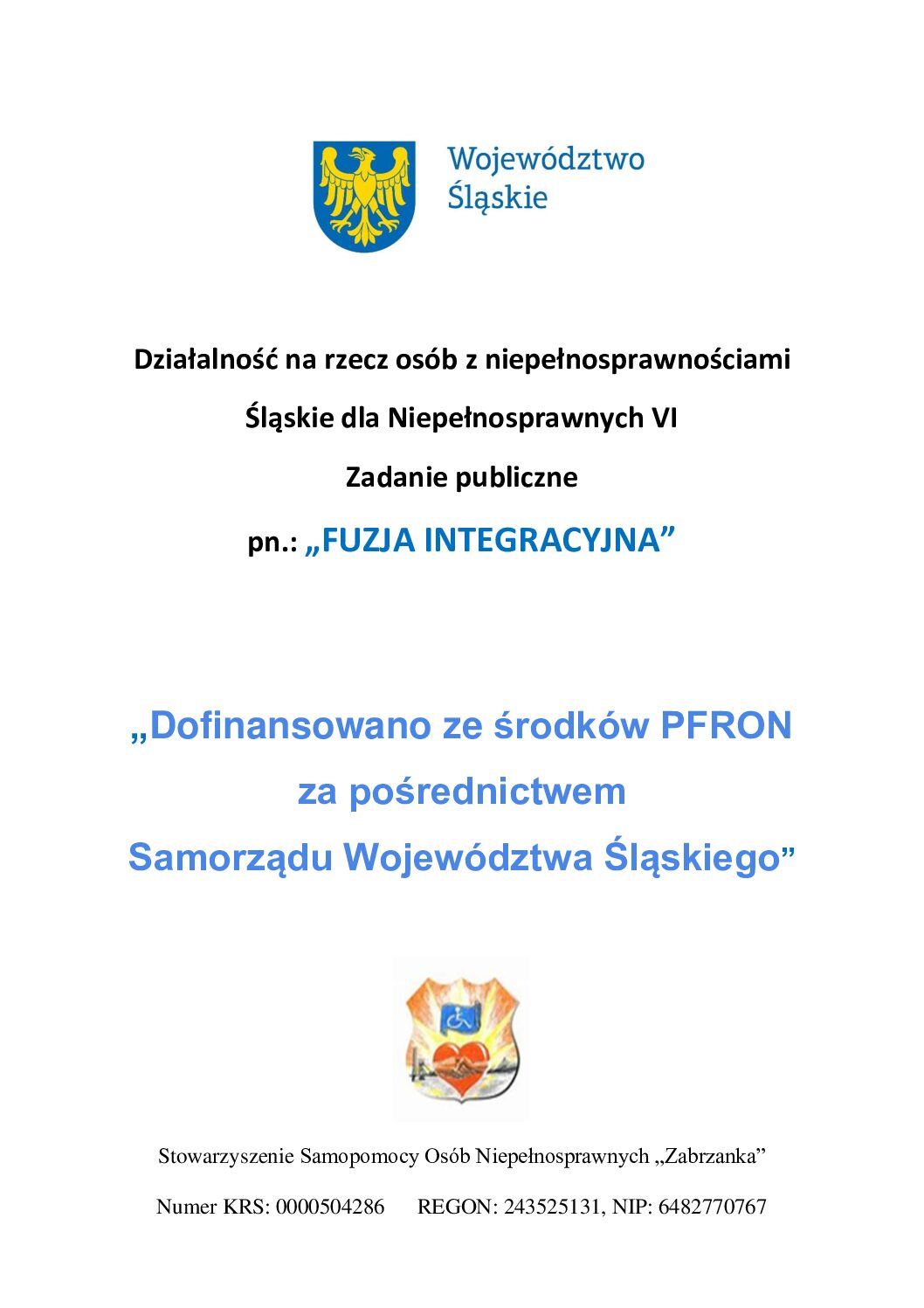 Województwo Śląskie

Działalność na rzecz osób z niepełnosprawnościami

Śląskie dla Niepełnosprawnych VI

Zadanie publiczne

pn.: „FUZJA INTEGRACYJNA”

„Dofinansowano ze środków PFRON za pośrednictwem Samorządu Województwa Śląskiego”

Stowarzyszenie Samopomocy Osób Niepełnosprawnych „Zabrzanka”

Numer KRS: 0000504286 REGON: 243525131, NIP: 6482770767